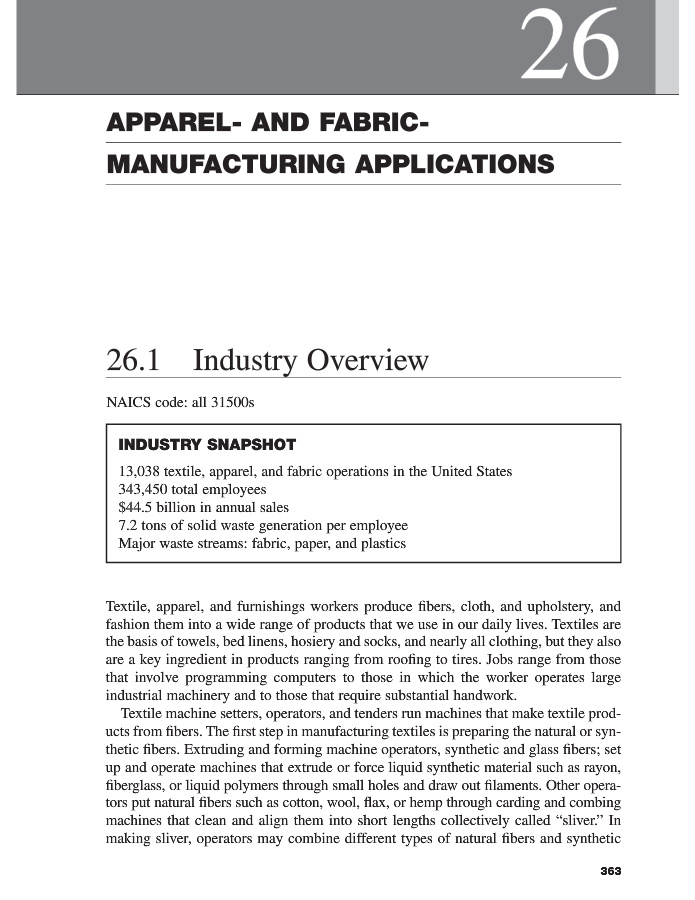 26

APPAREL- AND FABRIC-MANUFACTURING APPLICATIONS

26.1 Industry Overview

NAICS code: all 31500s

INDUSTRY SNAPSHOT

13,038 textile, apparel, and fabric operations in the United States
343,450 total employees
$44.5 billion in annual sales
7.2 tons of solid waste generation per employee
Major waste streams: fabric, paper, and plastics

Textile, apparel, and furnishings workers produce fibers, cloth, and upholstery, and fashion them into a wide range of products that we use in our daily lives. Textiles are the basis of towels, bed linens, hosiery and socks, and nearly all clothing, but they also are a key ingredient in products ranging from roofing to tires. Jobs range from those that involve programming computers to those in which the worker operates large industrial machinery and to those that require substantial handwork.

Textile machine setters, operators, and tenders run machines that make textile products from fibers. The first step in manufacturing textiles is preparing the natural or synthetic fibers. Extruding and forming machine operators, synthetic and glass fibers; set up and operate machines that extrude or force liquid synthetic material such as rayon, fiberglass, or liquid polymers through small holes and draw out filaments. Other operators put natural fibers such as cotton, wool, flax, or hemp through carding and combing machines that clean and align them into short lengths collectively called "sliver." In making sliver, operators may combine different types of natural fibers and synthetic

363